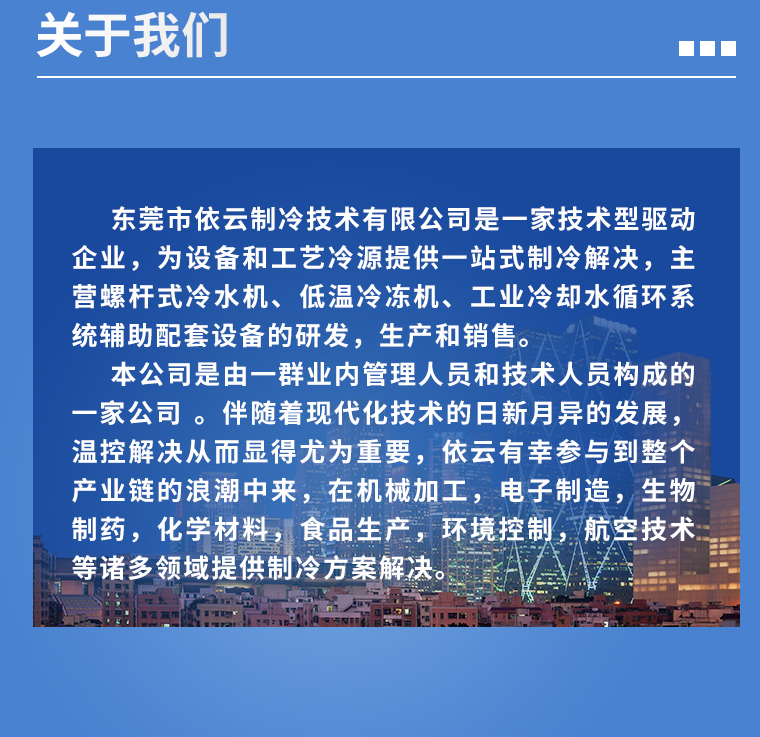 关于我们

东莞市依云制冷技术有限公司是一家技术型驱动企业，为设备和工艺冷源提供一站式制冷解决，主营螺杆式冷水机、低温冷冻机、工业冷却水循环系统辅助配套设备的研发，生产和销售。

本公司是由一群业内管理人员和技术人员构成的一家公司 。伴随着现代化技术的日新月异的发展，温控解决从而显得尤为重要，依云有幸参与到整个产业链的浪潮中来，在机械加工，电子制造，生物制药，化学材料，食品生产，环境控制，航空技术等诸多领域提供制冷方案解决。